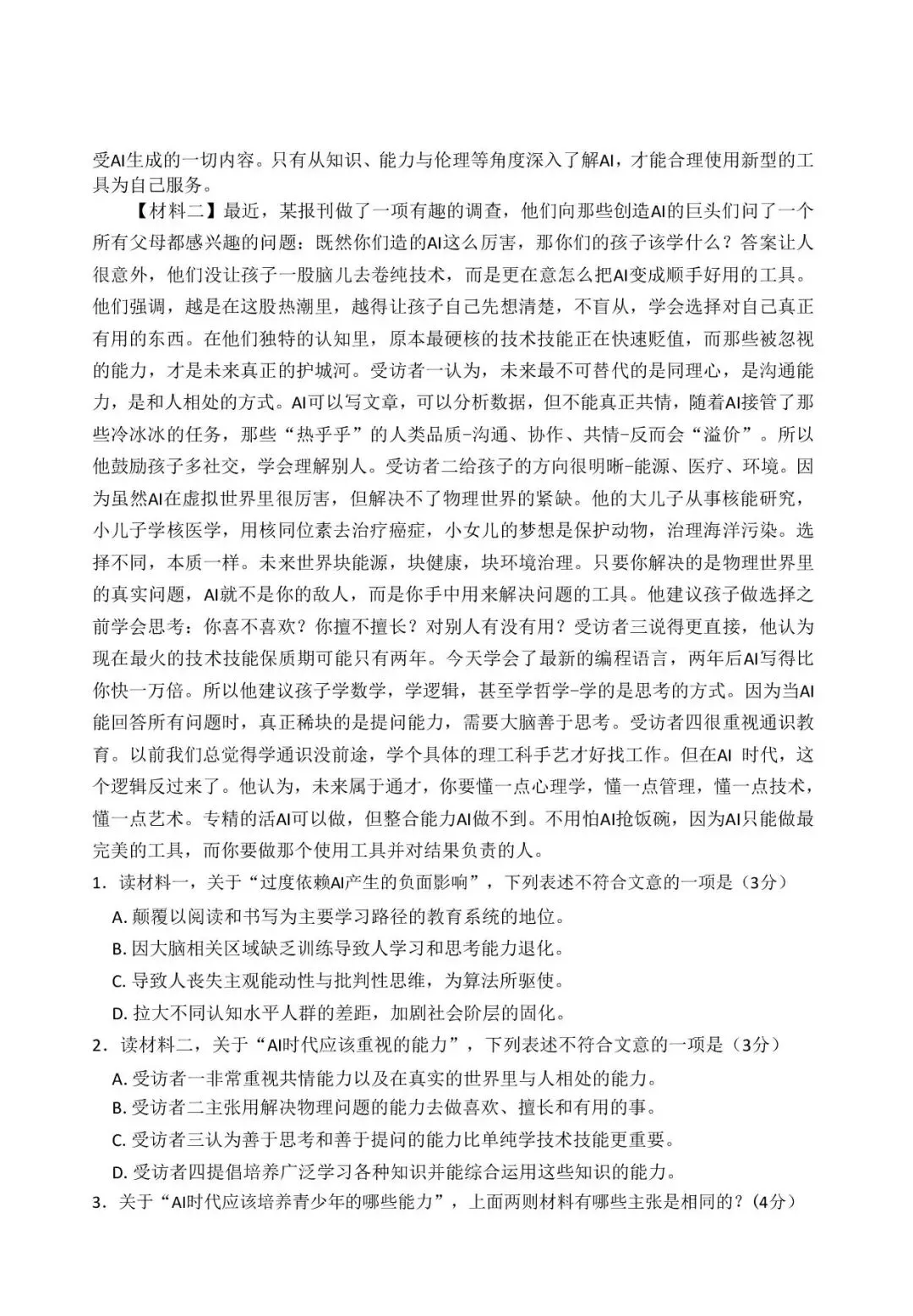 受AI生成的一切内容。只有从知识、能力与伦理等角度深入了解AI，才能合理使用新型的工具为自己服务。

【材料二】最近，某报刊做了一项有趣的调查，他们向那些创造AI的巨头们问了一个所有父母都感兴趣的问题：既然你们造的AI这么厉害，那你们的孩子该学什么？答案让人很意外，他们没让孩子一股脑儿去卷纯技术，而是更在意怎么把AI变成顺手好用的工具。他们强调，越是在这股热潮里，越得让孩子自己先想清楚，不盲从，学会选择对自己真正有用的东西。在他们独特的认知里，原本最硬核的技术技能正在快速贬值，而那些被忽视的能力，才是未来真正的护城河。受访者一认为，未来最不可替代的是同理心，是沟通能力，是和人相处的方式。AI可以写文章，可以分析数据，但不能真正共情，随着AI接管了那些冷冰冰的任务，那些“热乎乎”的人类品质-沟通、协作、共情-反而会“溢价”。所以他鼓励孩子多社交，学会理解别人。受访者二给孩子的方向很明晰-能源、医疗、环境。因为虽然AI在虚拟世界里很厉害，但解决不了物理世界的紧缺。他的大儿子从事核能研究，小儿子学核医学，用核同位素去治疗癌症，小女儿的梦想是保护动物，治理海洋污染。选择不同，本质一样。未来世界块能源，块健康，块环境治理。只要你解决的是物理世界里的真实问题，AI就不是你的敌人，而是你手中用来解决问题的工具。他建议孩子做选择之前学会思考：你喜不喜欢？你擅不擅长？对别人有没有用？受访者三说得更直接，他认为现在最火的技术技能保质期可能只有两年。今天学会了最新的编程语言，两年后AI写得比你快一万倍。所以他建议孩子学数学，学逻辑，甚至学哲学-学的是思考的方式。因为当AI能回答所有问题时，真正稀块的是提问能力，需要大脑善于思考。受访者四很重视通识教育。以前我们总觉得学通识没前途，学个具体的理工科手艺才好找工作。但在AI 时代，这个逻辑反过来了。他认为，未来属于通才，你要懂一点心理学，懂一点管理，懂一点技术，懂一点艺术。专精的活AI可以做，但整合能力AI做不到。不用怕AI抢饭碗，因为AI只能做最完美的工具，而你要做那个使用工具并对结果负责的人。

1．读材料一，关于“过度依赖AI产生的负面影响”，下列表述不符合文意的一项是（3分）
A. 颠覆以阅读和书写为主要学习路径的教育系统的地位。
B. 因大脑相关区域缺乏训练导致人学习和思考能力退化。
C. 导致人丧失主观能动性与批判性思维，为算法所驱使。
D. 拉大不同认知水平人群的差距，加剧社会阶层的固化。

2．读材料二，关于“AI时代应该重视的能力”，下列表述不符合文意的一项是（3分）
A. 受访者一非常重视共情能力以及在真实的世界里与人相处的能力。
B. 受访者二主张用解决物理问题的能力去做喜欢、擅长和有用的事。
C. 受访者三认为善于思考和善于提问的能力比单纯学技术技能更重要。
D. 受访者四提倡培养广泛学习各种知识并能综合运用这些知识的能力。

3．关于“AI时代应该培养青少年的哪些能力”，上面两则材料有哪些主张是相同的？（4分）